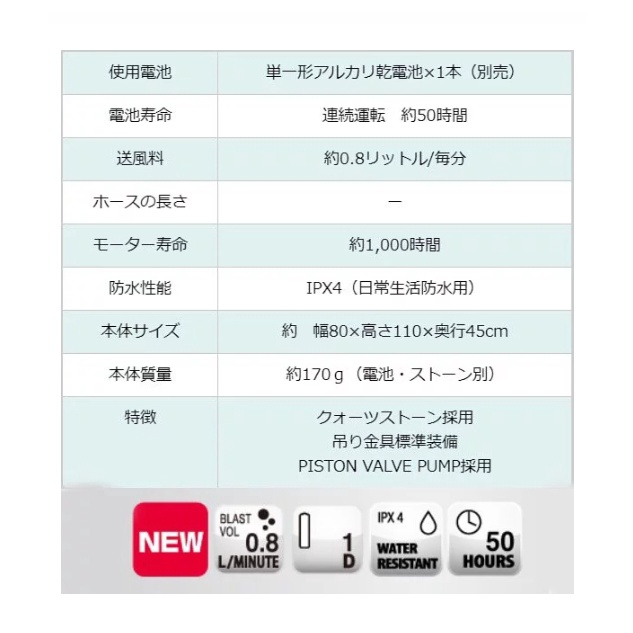 | 使用電池 | 単一形アルカリ乾電池×1本（別売） |
|---|---|
| 電池寿命 | 連続運転　約50時間 |
| 送風料 | 約0.8リットル/毎分 |
| ホースの長さ | ー |
| モーター寿命 | 約1,000時間 |
| 防水性能 | IPX4（日常生活防水用） |
| 本体サイズ | 約　幅80×高さ110×奥行45cm |
| 本体質量 | 約170ｇ（電池・ストーン別） |
| 特徴 | クォーツストーン採用 吊り金具標準装備 PISTON VALVE PUMP採用 |

NEW

BLAST VOL 0.8 L/MINUTE

1 D

IPX 4 WATER RESISTANT

50 HOURS